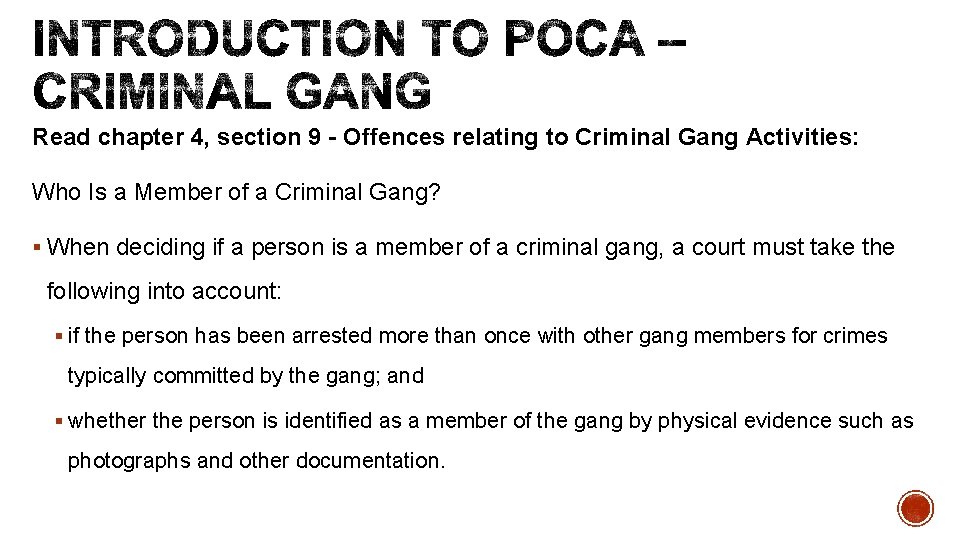 INTRODUCTION TO POCA – CRIMINAL GANG

Read chapter 4, section 9 - Offences relating to Criminal Gang Activities:

Who Is a Member of a Criminal Gang?

▪ When deciding if a person is a member of a criminal gang, a court must take the following into account:

▪ if the person has been arrested more than once with other gang members for crimes typically committed by the gang; and

▪ whether the person is identified as a member of the gang by physical evidence such as photographs and other documentation.